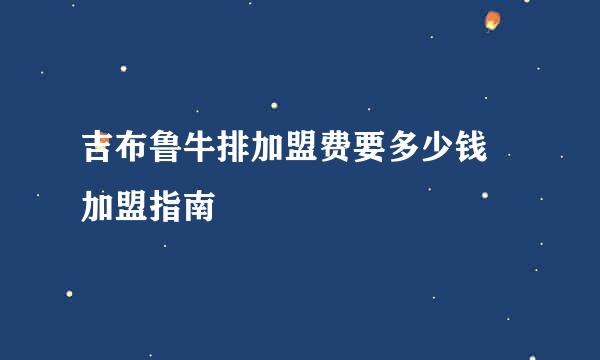 吉布鲁牛排加盟费要多少钱

加盟指南